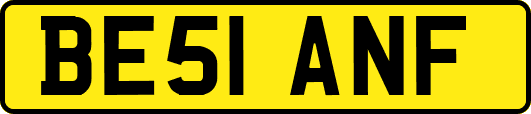 BE51 ANF